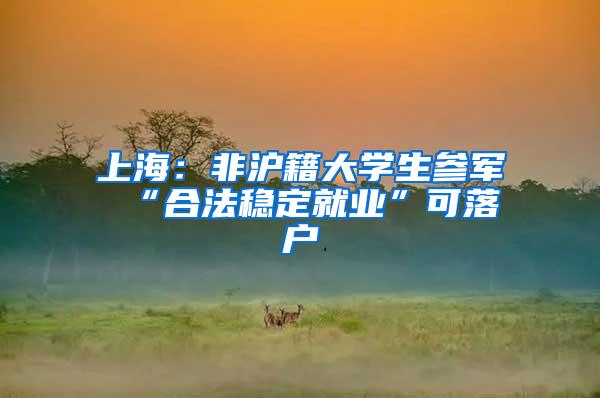 上海：非沪籍大学生参军“合法稳定就业”可落户